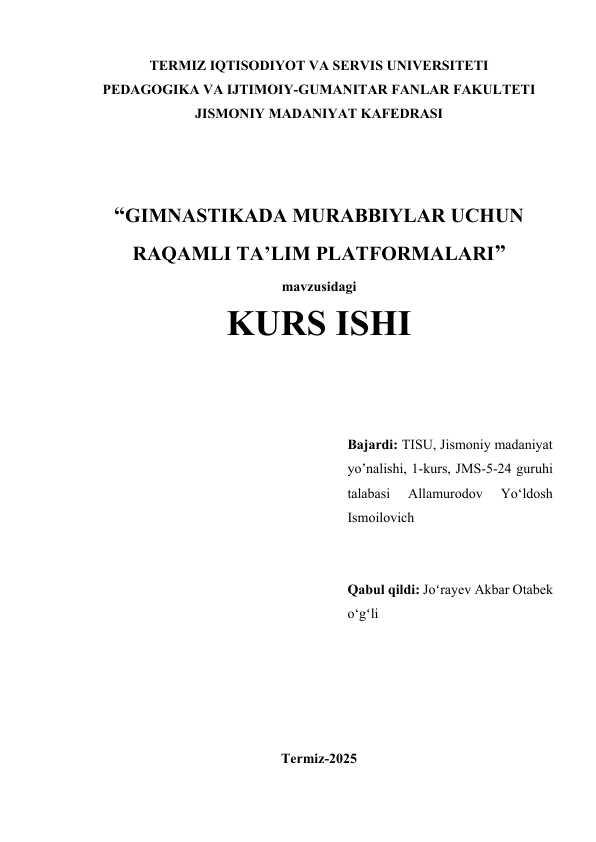 TERMIZ IQTISODIYOT VA SERVIS UNIVERSITETI
PEDAGOGIKA VA IJTIMOIY-GUMANITAR FANLAR FAKULTETI
JISMONIY MADANIYAT KAFEDRASI

“GIMNASTIKADA MURABBIYLAR UCHUN RAQAMLI TA’LIM PLATFORMALARI”

mavzusidagi

KURS ISHI

Bajardi: TISU, Jismoniy madaniyat yo’nalishi, 1-kurs, JMS-5-24 guruhi talabasi Allamurodov Yo‘ldosh Ismoilovich

Qabul qildi: Jo‘rayev Akbar Otabek o‘g‘li

Termiz-2025